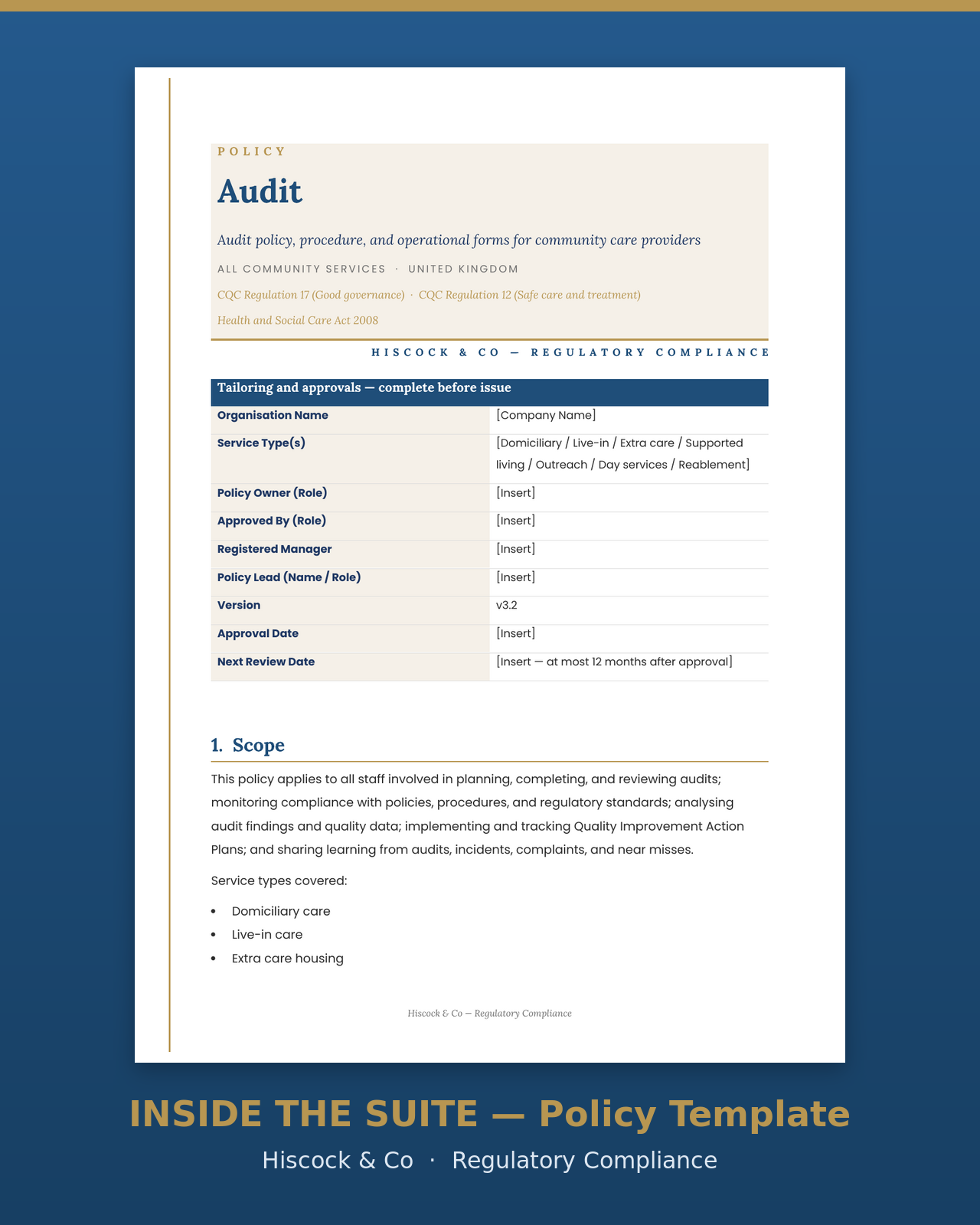 POLICY

Audit

Audit policy, procedure, and operational forms for community care providers

ALL COMMUNITY SERVICES · UNITED KINGDOM

CQC Regulation 17 (Good governance) · CQC Regulation 12 (Safe care and treatment)

Health and Social Care Act 2008

HISCOCK & CO — REGULATORY COMPLIANCE

Tailoring and approvals — complete before issue

Organisation Name
[Company Name]

Service Type(s)
[Domiciliary / Live-in / Extra care / Supported living / Outreach / Day services / Reablement]

Policy Owner (Role)
[Insert]

Approved By (Role)
[Insert]

Registered Manager
[Insert]

Policy Lead (Name / Role)
[Insert]

Version
v3.2

Approval Date
[Insert]

Next Review Date
[Insert — at most 12 months after approval]

1. Scope

This policy applies to all staff involved in planning, completing, and reviewing audits; monitoring compliance with policies, procedures, and regulatory standards; analysing audit findings and quality data; implementing and tracking Quality Improvement Action Plans; and sharing learning from audits, incidents, complaints, and near misses.

Service types covered:

• Domiciliary care
• Live-in care
• Extra care housing

Hiscock & Co — Regulatory Compliance

INSIDE THE SUITE — Policy Template

Hiscock & Co · Regulatory Compliance